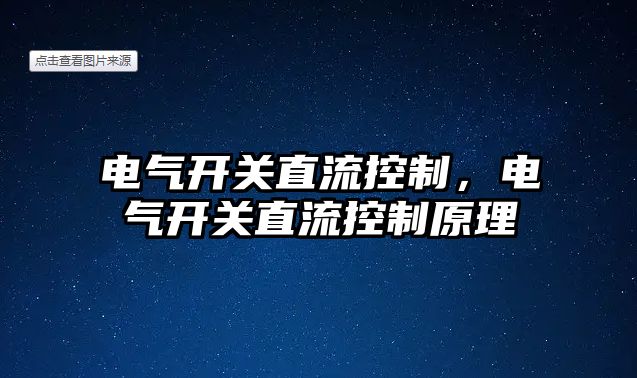 点击查看图片来源

电气开关直流控制，电气开关直流控制原理